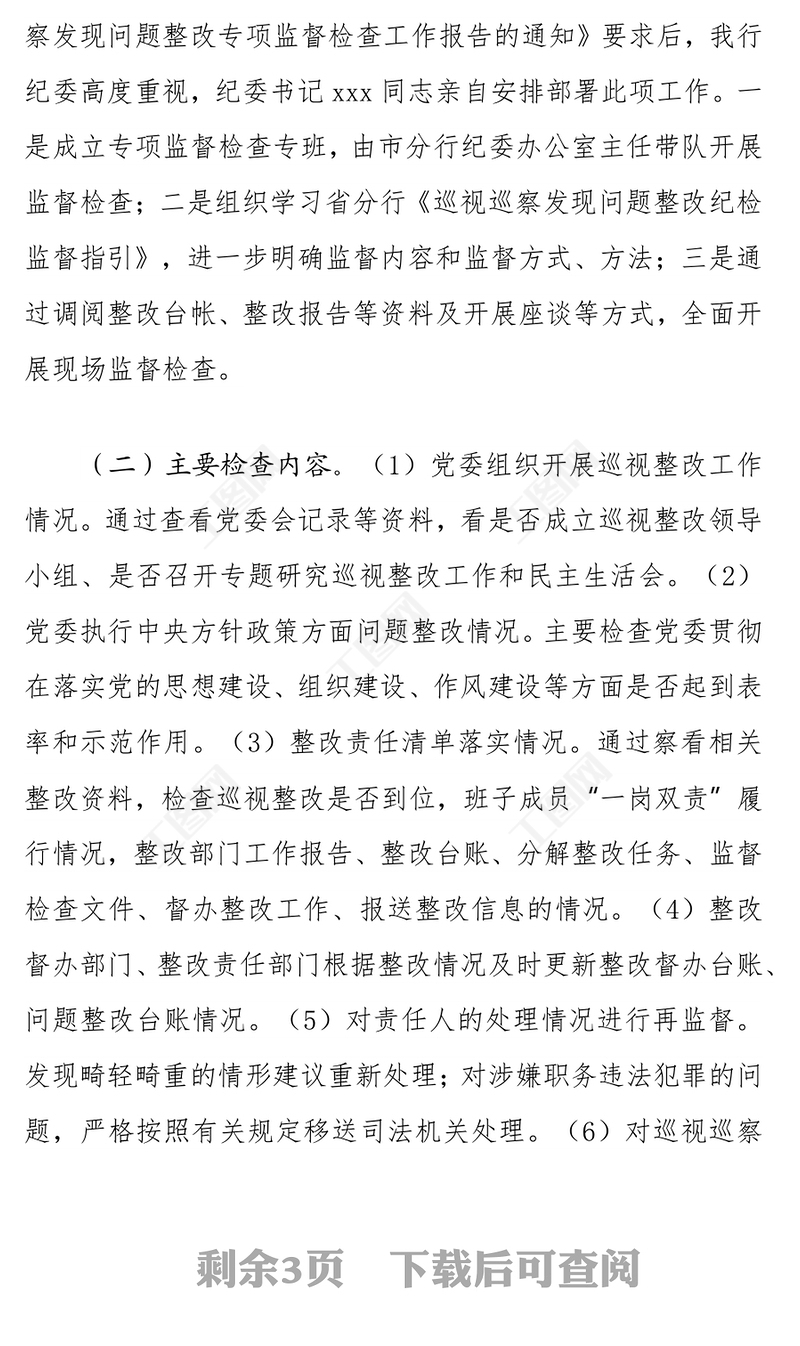 察发现问题整改专项监督检查工作报告的通知》要求后，我行纪委高度重视，纪委书记 xxx 同志亲自安排部署此项工作。一是成立专项监督检查专班，由市分行纪委办公室主任带队开展监督检查；二是组织学习省分行《巡视巡察发现问题整改纪检监督指引》，进一步明确监督内容和监督方式、方法；三是通过调阅整改台帐、整改报告等资料及开展座谈等方式，全面开展现场监督检查。

（二）主要检查内容。（1）党委组织开展巡视整改工作情况。通过查看党委会记录等资料，看是否成立巡视整改领导小组、是否召开专题研究巡视整改工作和民主生活会。（2）党委执行中央方针政策方面问题整改情况。主要检查党委贯彻在落实党的思想建设、组织建设、作风建设等方面是否起到表率和示范作用。（3）整改责任清单落实情况。通过察看相关整改资料，检查巡视整改是否到位，班子成员“一岗双责”履行情况，整改部门工作报告、整改台账、分解整改任务、监督检查文件、督办整改工作、报送整改信息的情况。（4）整改督办部门、整改责任部门根据整改情况及时更新整改督办台账、问题整改台账情况。（5）对责任人的处理情况进行再监督。发现畸轻畸重的情形建议重新处理；对涉嫌职务违法犯罪的问题，严格按照有关规定移送司法机关处理。（6）对巡视巡察

剩余3页 下载后可查阅